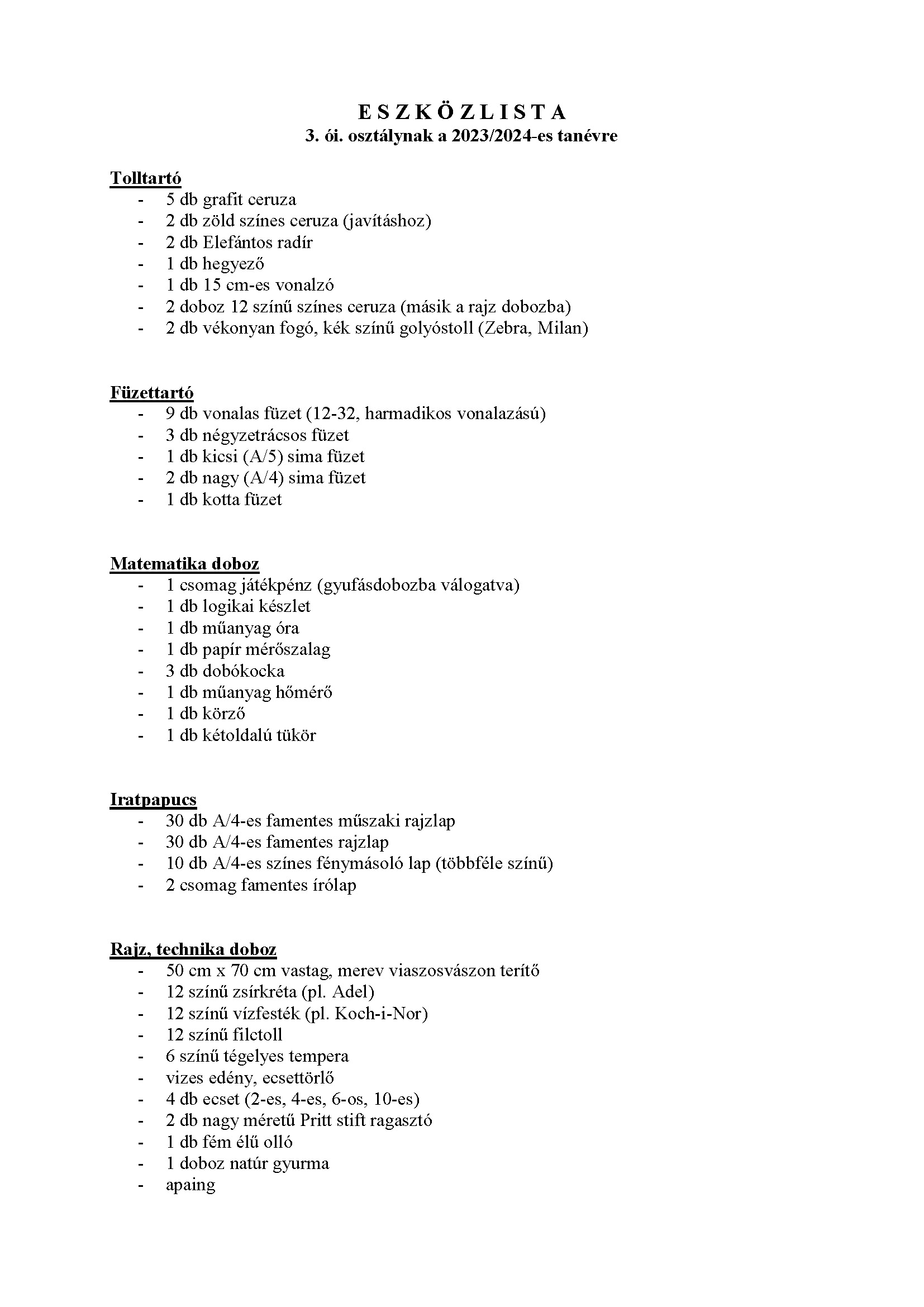 E S Z K Ö Z L I S T A
3. ói. osztálynak a 2023/2024-es tanévre

Tolltartó
- 5 db grafit ceruza
- 2 db zöld színes ceruza (javításhoz)
- 2 db Elefántos radír
- 1 db hegyező
- 1 db 15 cm-es vonalzó
- 2 doboz 12 színű színes ceruza (másik a rajz dobozba)
- 2 db vékonyan fogó, kék színű golyóstoll (Zebra, Milan)

Füzettartó
- 9 db vonalas füzet (12-32, harmadikos vonalazású)
- 3 db négyzetrácsos füzet
- 1 db kicsi (A/5) sima füzet
- 2 db nagy (A/4) sima füzet
- 1 db kotta füzet

Matematika doboz
- 1 csomag játékpénz (gyufásdobozba válogatva)
- 1 db logikai készlet
- 1 db műanyag óra
- 1 db papír mérőszalag
- 3 db dobókocka
- 1 db műanyag hőmérő
- 1 db körző
- 1 db kétoldalú tükör

Iratpapucs
- 30 db A/4-es famentes műszaki rajzlap
- 30 db A/4-es famentes rajzlap
- 10 db A/4-es színes fénymásoló lap (többféle színű)
- 2 csomag famentes írólap

Rajz, technika doboz
- 50 cm x 70 cm vastag, merev viaszosvászon terítő
- 12 színű zsírkréta (pl. Adel)
- 12 színű vízfesték (pl. Koch-i-Nor)
- 12 színű filctoll
- 6 színű tégelyes tempera
- vizes edény, ecsettörlő
- 4 db ecset (2-es, 4-es, 6-os, 10-es)
- 2 db nagy méretű Pritt stift ragasztó
- 1 db fém élű olló
- 1 doboz natúr gyurma
- apaing